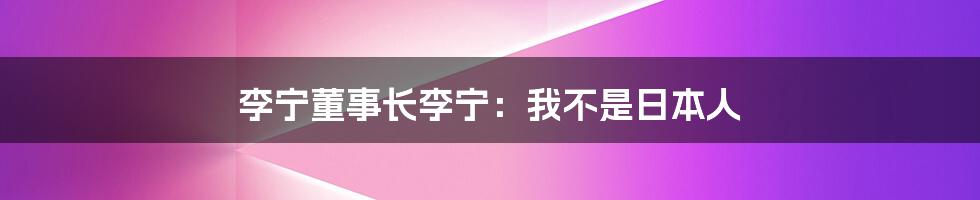 李宁董事长李宁：我不是日本人